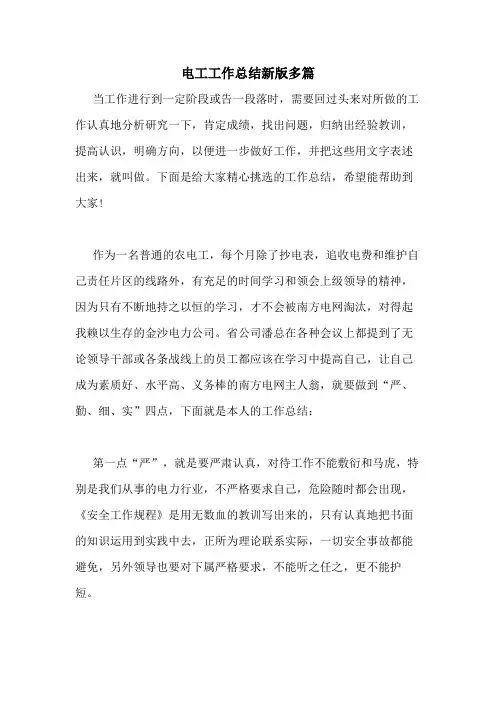 电工工作总结新版多篇

当工作进行到一定阶段或告一段落时，需要回过头来对所做的工作认真地分析研究一下，肯定成绩，找出问题，归纳出经验教训，提高认识，明确方向，以便进一步做好工作，并把这些用文字表述出来，就叫做。下面是给大家精心挑选的工作总结，希望能帮助到大家！

作为一名普通的农电工，每个月除了抄电表，追收电费和维护自己责任片区的线路外，有充足的时间学习和领会上级领导的精神，因为只有不断地持之以恒的学习，才不会被南方电网淘汰，对得起我赖以生存的金沙电力公司。省公司潘总在各种会议上都提到了无论领导干部或各条战线上的员工都应该在学习中提高自己，让自己成为素质好、水平高、义务棒的南方电网主人翁，就要做到“严、勤、细、实”四点，下面就是本人的工作总结：

第一点“严”，就是要严肃认真，对待工作不能敷衍和马虎，特别是我们从事的电力行业，不严格要求自己，危险随时都会出现，《安全工作规程》是用无数血的教训写出来的，只有认真地把书面的知识运用到实践中去，正所为理论联系实际，一切安全事故都能避免，另外领导也要对下属严格要求，不能听之任之，更不能护短。